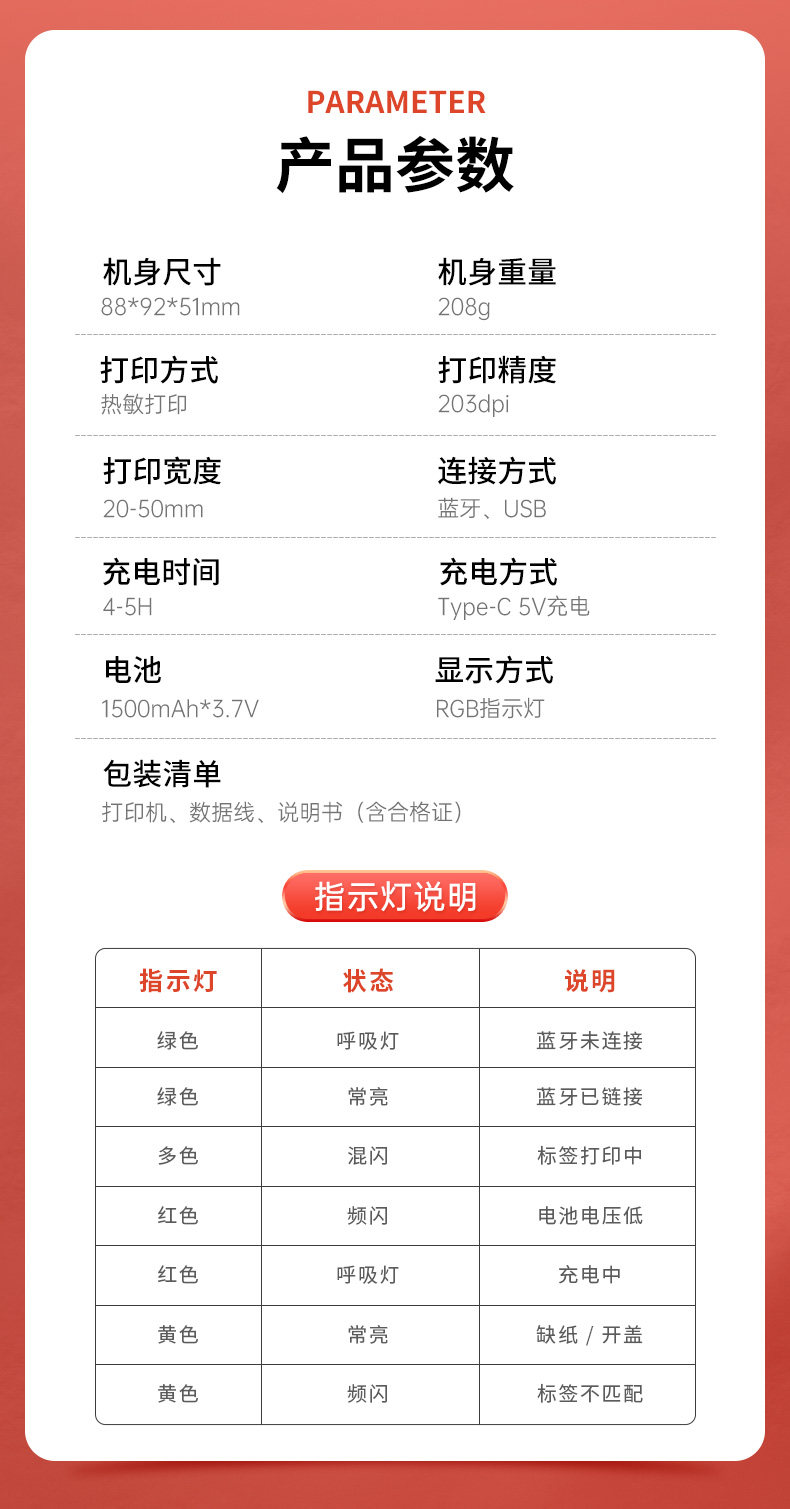 PARAMETER
产品参数

机身尺寸
88*92*51mm

机身重量
208g

打印方式
热敏打印

打印精度
203dpi

打印宽度
20-50mm

连接方式
蓝牙、USB

充电时间
4-5H

充电方式
Type-C 5V充电

电池
1500mAh*3.7V

显示方式
RGB指示灯

包装清单
打印机、数据线、说明书（含合格证）

指示灯说明

| 指示灯 | 状态 | 说明 |
|---|---|---|
| 绿色 | 呼吸灯 | 蓝牙未连接 |
| 绿色 | 常亮 | 蓝牙已链接 |
| 多色 | 混闪 | 标签打印中 |
| 红色 | 频闪 | 电池电压低 |
| 红色 | 呼吸灯 | 充电中 |
| 黄色 | 常亮 | 缺纸 / 开盖 |
| 黄色 | 频闪 | 标签不匹配 |